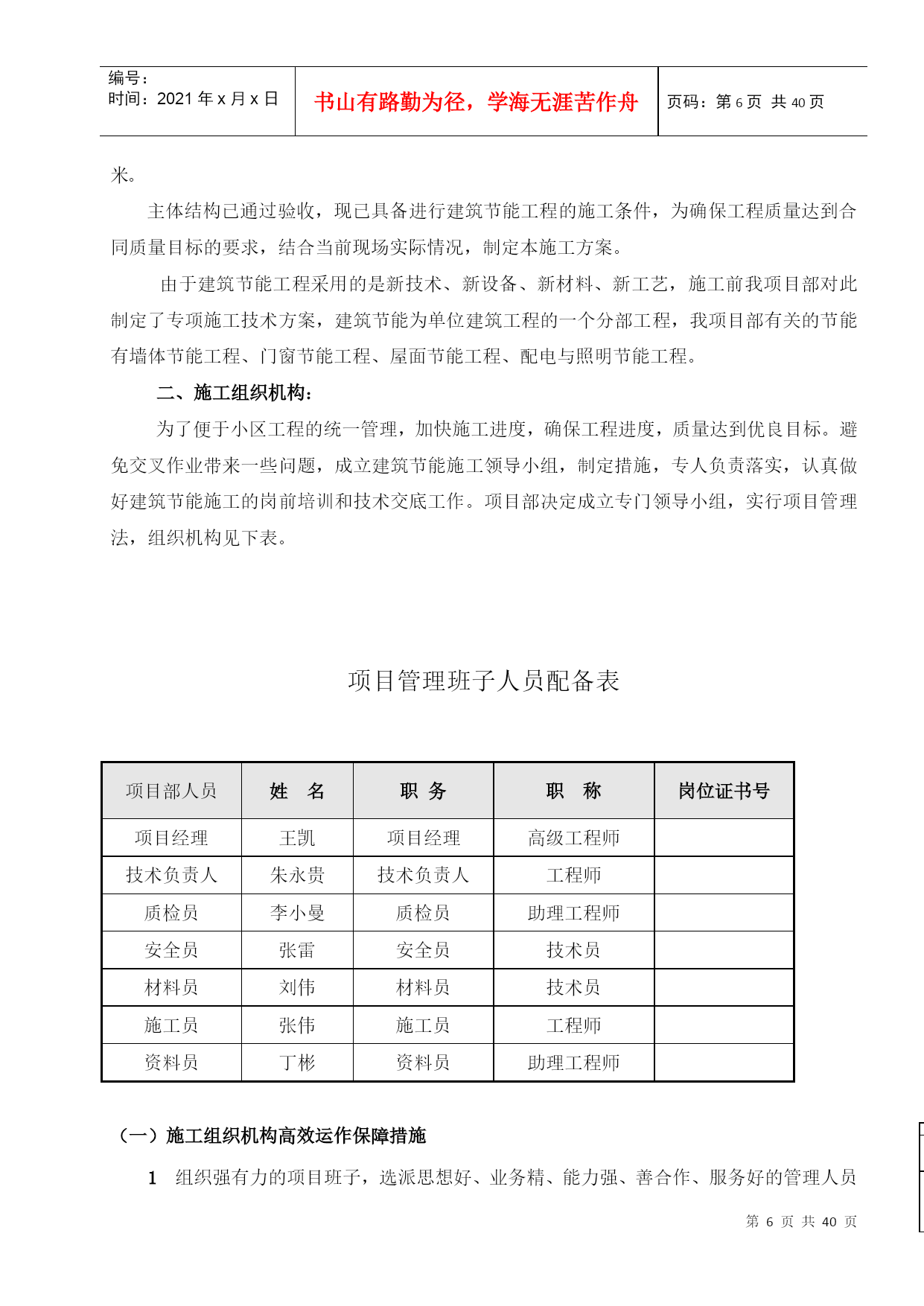 编号：
时间：2021 年 x 月 x 日

书山有路勤为径，学海无涯苦作舟

页码：第 6 页 共 40 页

米。

主体结构已通过验收，现已具备进行建筑节能工程的施工条件，为确保工程质量达到合同质量目标的要求，结合当前现场实际情况，制定本施工方案。

由于建筑节能工程采用的是新技术、新设备、新材料、新工艺，施工前我项目部对此制定了专项施工技术方案，建筑节能为单位建筑工程的一个分部工程，我项目部有关的节能有墙体节能工程、门窗节能工程、屋面节能工程、配电与照明节能工程。

二、施工组织机构：

为了便于小区工程的统一管理，加快施工进度，确保工程进度，质量达到优良目标。避免交叉作业带来一些问题，成立建筑节能施工领导小组，制定措施，专人负责落实，认真做好建筑节能施工的岗前培训和技术交底工作。项目部决定成立专门领导小组，实行项目管理法，组织机构见下表。

项目管理班子人员配备表

| 项目部人员 | 姓　名 | 职 务 | 职　称 | 岗位证书号 |
|---|---|---|---|---|
| 项目经理 | 王凯 | 项目经理 | 高级工程师 | |
| 技术负责人 | 朱永贵 | 技术负责人 | 工程师 | |
| 质检员 | 李小曼 | 质检员 | 助理工程师 | |
| 安全员 | 张雷 | 安全员 | 技术员 | |
| 材料员 | 刘伟 | 材料员 | 技术员 | |
| 施工员 | 张伟 | 施工员 | 工程师 | |
| 资料员 | 丁彬 | 资料员 | 助理工程师 | |

（一）施工组织机构高效运作保障措施

1　组织强有力的项目班子，选派思想好、业务精、能力强、善合作、服务好的管理人员

第 6 页 共 40 页